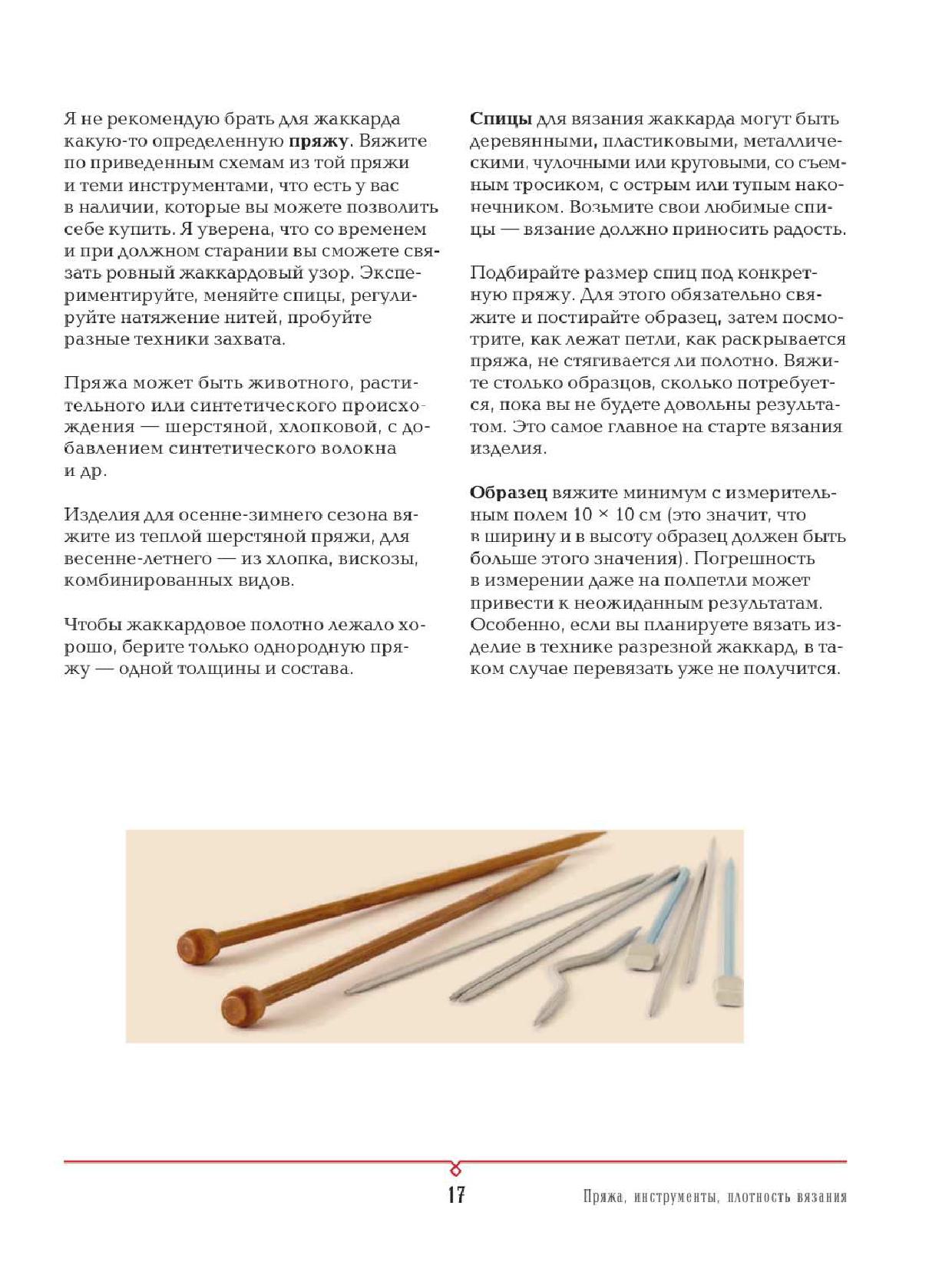 Я не рекомендую брать для жаккарда какую-то определенную пряжу. Вяжите по приведенным схемам из той пряжи и теми инструментами, что есть у вас в наличии, которые вы можете позволить себе купить. Я уверена, что со временем и при должном старании вы сможете связать ровный жаккардовый узор. Экспериментируйте, меняйте спицы, регулируйте натяжение нитей, пробуйте разные техники захвата.

Пряжа может быть животного, растительного или синтетического происхождения — шерстяной, хлопковой, с добавлением синтетического волокна и др.

Изделия для осенне-зимнего сезона вяжите из теплой шерстяной пряжи, для весенне-летнего — из хлопка, вискозы, комбинированных видов.

Чтобы жаккардовое полотно лежало хорошо, берите только однородную пряжу — одной толщины и состава.

Спицы для вязания жаккарда могут быть деревянными, пластиковыми, металлическими, чулочными или круговыми, со съемным тросиком, с острым или тупым наконечником. Возьмите свои любимые спицы — вязание должно приносить радость.

Подбирайте размер спиц под конкретную пряжу. Для этого обязательно свяжите и постирайте образец, затем посмотрите, как лежат петли, как раскрывается пряжа, не стягивается ли полотно. Вяжите столько образцов, сколько потребуется, пока вы не будете довольны результатом. Это самое главное на старте вязания изделия.

Образец вяжите минимум с измерительным полем 10 × 10 см (это значит, что в ширину и в высоту образец должен быть больше этого значения). Погрешность в измерении даже на полпетли может привести к неожиданным результатам. Особенно, если вы планируете вязать изделие в технике разрезной жаккард, в таком случае перевязать уже не получится.

17 Пряжа, инструменты, плотность вязания